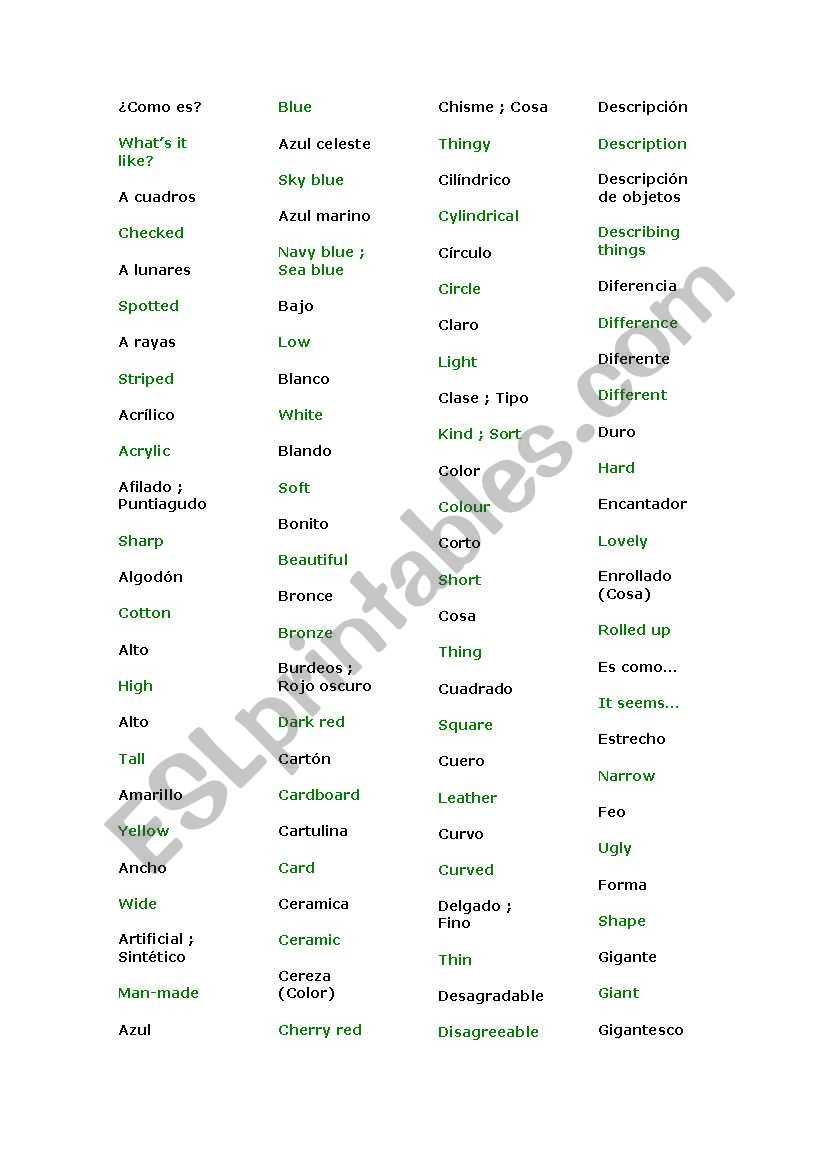 ¿Como es?

What's it like?

A cuadros

Checked

A lunares

Spotted

A rayas

Striped

Acrílico

Acrylic

Afilado ; Puntiagudo

Sharp

Algodón

Cotton

Alto

High

Alto

Tall

Amarillo

Yellow

Ancho

Wide

Artificial ; Sintético

Man-made

Azul

Blue

Azul celeste

Sky blue

Azul marino

Navy blue ; Sea blue

Bajo

Low

Blanco

White

Blando

Soft

Bonito

Beautiful

Bronce

Bronze

Burdeos ; Rojo oscuro

Dark red

Cartón

Cardboard

Cartulina

Card

Ceramica

Ceramic

Cereza (Color)

Cherry red

Chisme ; Cosa

Thingy

Cilíndrico

Cylindrical

Círculo

Circle

Claro

Light

Clase ; Tipo

Kind ; Sort

Color

Colour

Corto

Short

Cosa

Thing

Cuadrado

Square

Cuero

Leather

Curvo

Curved

Delgado ; Fino

Thin

Desagradable

Disagreeable

Descripción

Description

Descripción de objetos

Describing things

Diferencia

Difference

Diferente

Different

Duro

Hard

Encantador

Lovely

Enrollado (Cosa)

Rolled up

Es como...

It seems...

Estrecho

Narrow

Feo

Ugly

Forma

Shape

Gigante

Giant

Gigantesco

ESLprintables.com